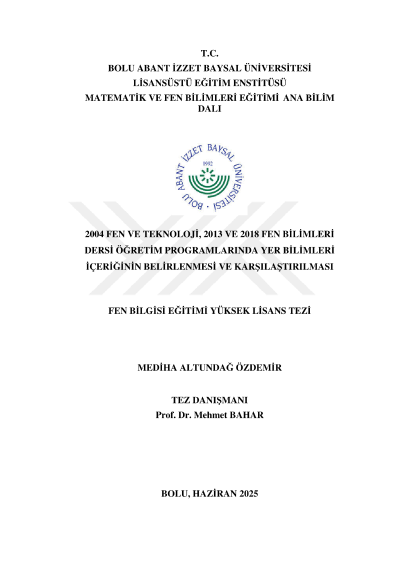 T.C.
BOLU ABANT İZZET BAYSAL ÜNİVERSİTESİ
LİSANSÜSTÜ EĞİTİM ENSTİTÜSÜ
MATEMATİK VE FEN BİLİMLERİ EĞİTİMİ ANA BİLİM DALI

BOLU ABANT İZZET BAYSAL ÜNİVERSİTESİ
1992

2004 FEN VE TEKNOLOJİ, 2013 VE 2018 FEN BİLİMLERİ DERSİ ÖĞRETİM PROGRAMLARINDA YER BİLİMLERİ İÇERİĞİNİN BELİRLENMESİ VE KARŞILAŞTIRILMASI

FEN BİLGİSİ EĞİTİMİ YÜKSEK LİSANS TEZİ

MEDİHA ALTUNDAĞ ÖZDEMİR

TEZ DANIŞMANI
Prof. Dr. Mehmet BAHAR

BOLU, HAZİRAN 2025